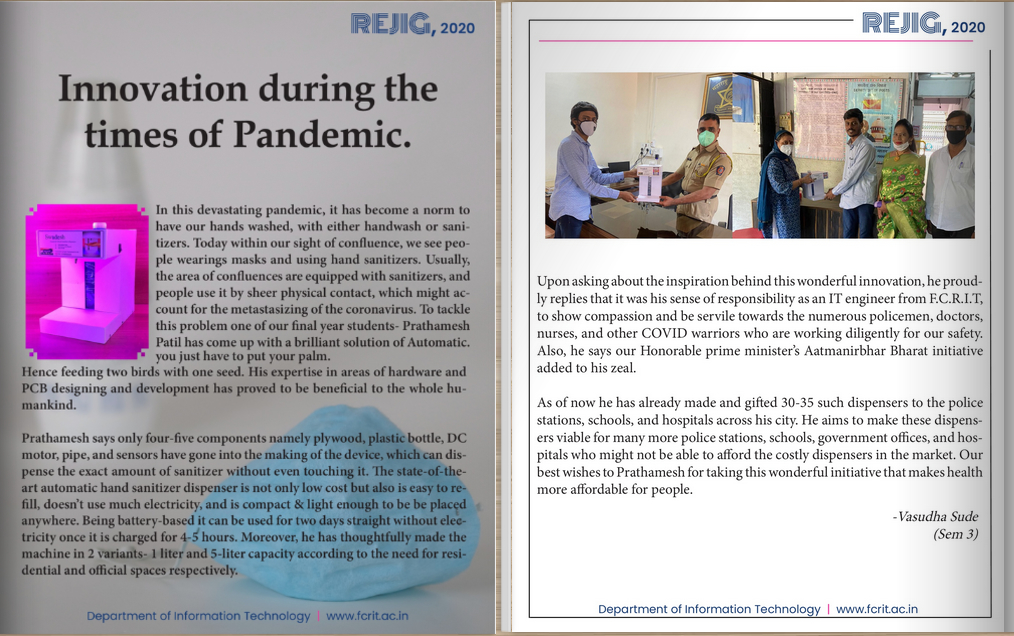 REJIG, 2020

Innovation during the times of Pandemic.

In this devastating pandemic, it has become a norm to have our hands washed, with either handwash or sanitizers. Today within our sight of confluence, we see people wearings masks and using hand sanitizers. Usually, the area of confluences are equipped with sanitizers, and people use it by sheer physical contact, which might account for the metastasizing of the coronavirus. To tackle this problem one of our final year students- Prathamesh Patil has come up with a brilliant solution of Automatic. you just have to put your palm.
Hence feeding two birds with one seed. His expertise in areas of hardware and PCB designing and development has proved to be beneficial to the whole humankind.

Prathamesh says only four-five components namely plywood, plastic bottle, DC motor, pipe, and sensors have gone into the making of the device, which can dispense the exact amount of sanitizer without even touching it. The state-of-the-art automatic hand sanitizer dispenser is not only low cost but also is easy to refill, doesn't use much electricity, and is compact & light enough to be be placed anywhere. Being battery-based it can be used for two days straight without electricity once it is charged for 4-5 hours. Moreover, he has thoughtfully made the machine in 2 variants- 1 liter and 5-liter capacity according to the need for residential and official spaces respectively.

Department of Information Technology | www.fcrit.ac.in

REJIG, 2020

Upon asking about the inspiration behind this wonderful innovation, he proudly replies that it was his sense of responsibility as an IT engineer from F.C.R.I.T, to show compassion and be servile towards the numerous policemen, doctors, nurses, and other COVID warriors who are working diligently for our safety. Also, he says our Honorable prime minister's Aatmanirbhar Bharat initiative added to his zeal.

As of now he has already made and gifted 30-35 such dispensers to the police stations, schools, and hospitals across his city. He aims to make these dispensers viable for many more police stations, schools, government offices, and hospitals who might not be able to afford the costly dispensers in the market. Our best wishes to Prathamesh for taking this wonderful initiative that makes health more affordable for people.

-Vasudha Sude
(Sem 3)

Department of Information Technology | www.fcrit.ac.in